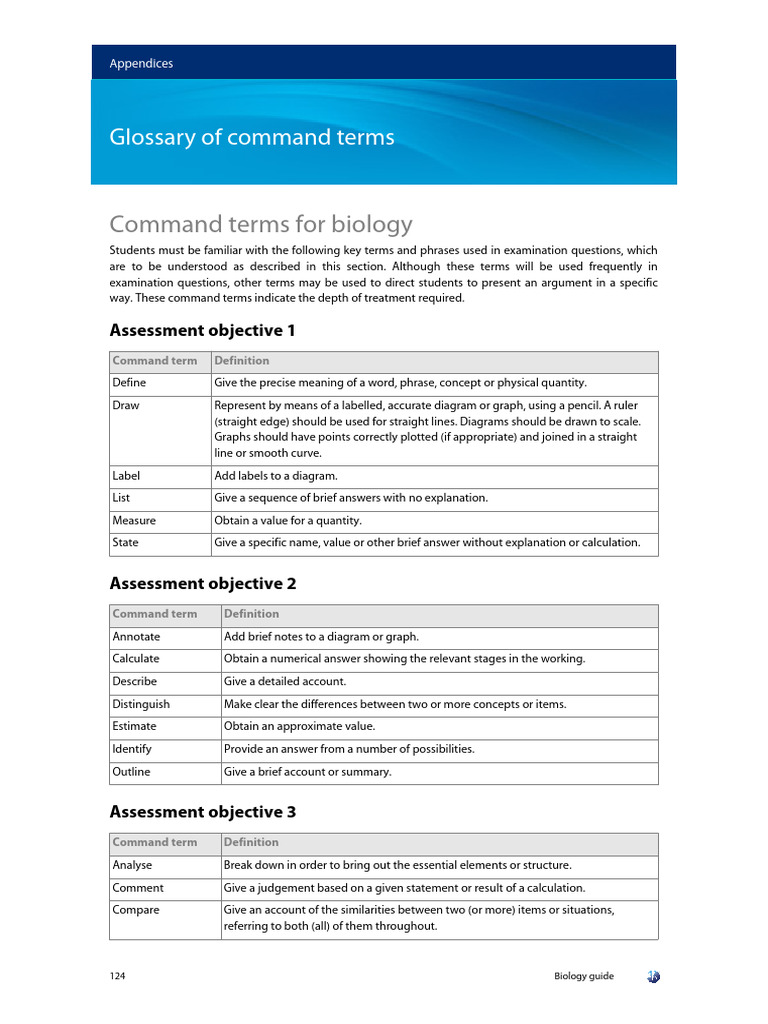 Appendices

Glossary of command terms

Command terms for biology

Students must be familiar with the following key terms and phrases used in examination questions, which are to be understood as described in this section. Although these terms will be used frequently in examination questions, other terms may be used to direct students to present an argument in a specific way. These command terms indicate the depth of treatment required.

Assessment objective 1

| Command term | Definition |
|---|---|
| Define | Give the precise meaning of a word, phrase, concept or physical quantity. |
| Draw | Represent by means of a labelled, accurate diagram or graph, using a pencil. A ruler (straight edge) should be used for straight lines. Diagrams should be drawn to scale. Graphs should have points correctly plotted (if appropriate) and joined in a straight line or smooth curve. |
| Label | Add labels to a diagram. |
| List | Give a sequence of brief answers with no explanation. |
| Measure | Obtain a value for a quantity. |
| State | Give a specific name, value or other brief answer without explanation or calculation. |

Assessment objective 2

| Command term | Definition |
|---|---|
| Annotate | Add brief notes to a diagram or graph. |
| Calculate | Obtain a numerical answer showing the relevant stages in the working. |
| Describe | Give a detailed account. |
| Distinguish | Make clear the differences between two or more concepts or items. |
| Estimate | Obtain an approximate value. |
| Identify | Provide an answer from a number of possibilities. |
| Outline | Give a brief account or summary. |

Assessment objective 3

| Command term | Definition |
|---|---|
| Analyse | Break down in order to bring out the essential elements or structure. |
| Comment | Give a judgement based on a given statement or result of a calculation. |
| Compare | Give an account of the similarities between two (or more) items or situations, referring to both (all) of them throughout. |

124

Biology guide